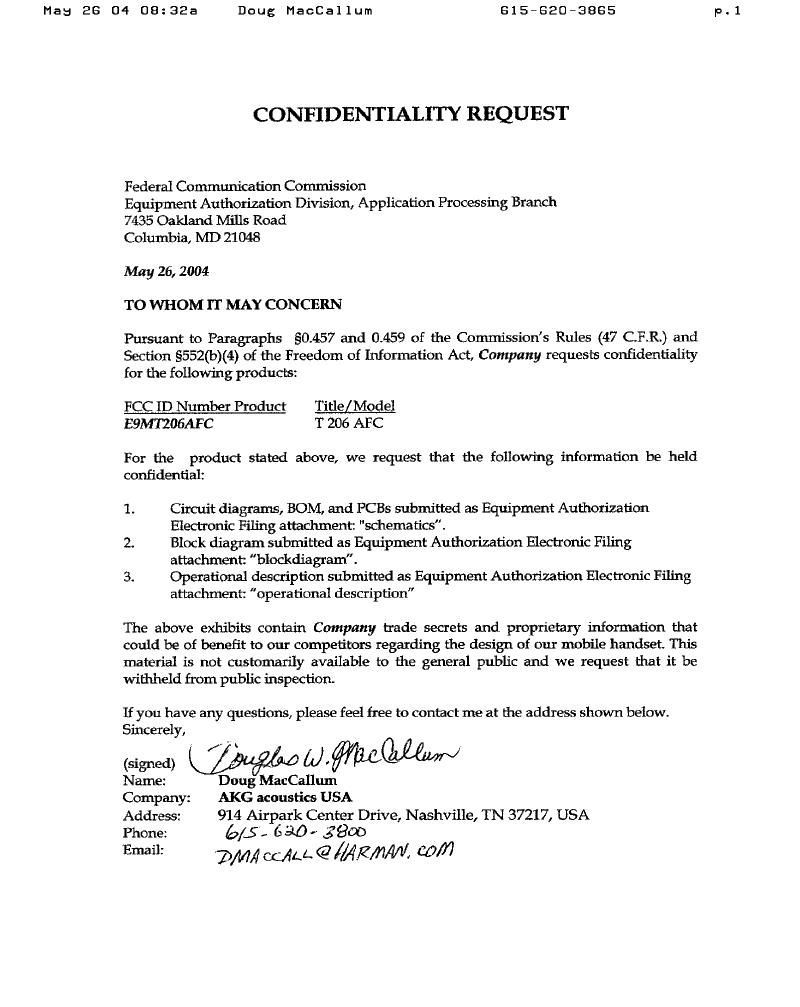 May 26 04 08:32a Doug MacCallum 615-620-3865 p.1

CONFIDENTIALITY REQUEST

Federal Communication Commission
Equipment Authorization Division, Application Processing Branch
7435 Oakland Mills Road
Columbia, MD 21048

May 26, 2004

TO WHOM IT MAY CONCERN

Pursuant to Paragraphs §0.457 and 0.459 of the Commission's Rules (47 C.F.R.) and Section §552(b)(4) of the Freedom of Information Act, Company requests confidentiality for the following products:

| FCC ID Number Product | Title/Model |
|---|---|
| E9MT206AFC | T 206 AFC |

For the product stated above, we request that the following information be held confidential:

1. Circuit diagrams, BOM, and PCBs submitted as Equipment Authorization Electronic Filing attachment: "schematics".
2. Block diagram submitted as Equipment Authorization Electronic Filing attachment: "blockdiagram".
3. Operational description submitted as Equipment Authorization Electronic Filing attachment: "operational description"

The above exhibits contain Company trade secrets and proprietary information that could be of benefit to our competitors regarding the design of our mobile handset. This material is not customarily available to the general public and we request that it be withheld from public inspection.

If you have any questions, please feel free to contact me at the address shown below.
Sincerely,

(signed) Douglas W. MacCallum
Name: Doug MacCallum
Company: AKG acoustics USA
Address: 914 Airpark Center Drive, Nashville, TN 37217, USA
Phone: 615-620-3800
Email: DMACCALL@HARMAN.COM